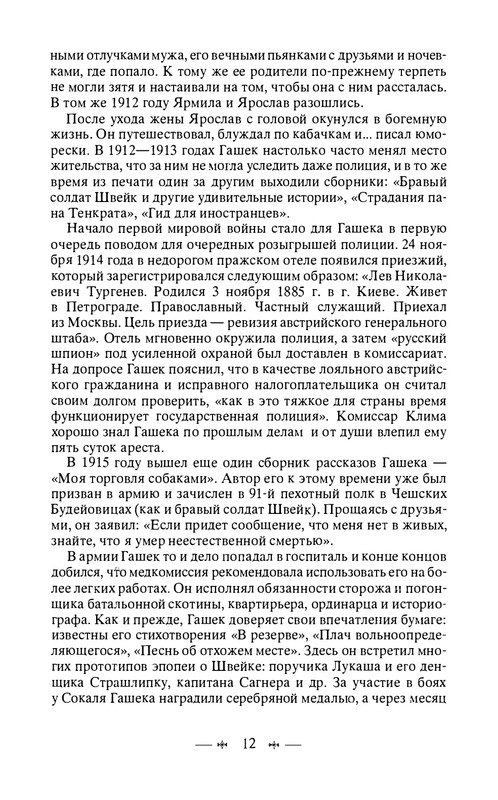 ными отлучками мужа, его вечными пьянками с друзьями и ночевками, где попало. К тому же ее родители по-прежнему терпеть не могли зятя и настаивали на том, чтобы она с ним рассталась. В том же 1912 году Ярмила и Ярослав разошлись.

После ухода жены Ярослав с головой окунулся в богемную жизнь. Он путешествовал, блуждал по кабачкам и... писал юморески. В 1912—1913 годах Гашек настолько часто менял место жительства, что за ним не могла уследить даже полиция, и в то же время из печати один за другим выходили сборники: «Бравый солдат Швейк и другие удивительные истории», «Страдания пана Тенкрата», «Гид для иностранцев».

Начало первой мировой войны стало для Гашека в первую очередь поводом для очередных розыгрышей полиции. 24 ноября 1914 года в недорогом пражском отеле появился приезжий, который зарегистрировался следующим образом: «Лев Николаевич Тургенев. Родился 3 ноября 1885 г. в г. Киеве. Живет в Петрограде. Православный. Частный служащий. Приехал из Москвы. Цель приезда — ревизия австрийского генерального штаба». Отель мгновенно окружила полиция, а затем «русский шпион» под усиленной охраной был доставлен в комиссариат. На допросе Гашек пояснил, что в качестве лояльного австрийского гражданина и исправного налогоплательщика он считал своим долгом проверить, «как в это тяжкое для страны время функционирует государственная полиция». Комиссар Клима хорошо знал Гашека по прошлым делам и от души влепил ему пять суток ареста.

В 1915 году вышел еще один сборник рассказов Гашека — «Моя торговля собаками». Автор его к этому времени уже был призван в армию и зачислен в 91-й пехотный полк в Чешских Будейовицах (как и бравый солдат Швейк). Прощаясь с друзьями, он заявил: «Если придет сообщение, что меня нет в живых, знайте, что я умер неестественной смертью».

В армии Гашек то и дело попадал в госпиталь и конце концов добился, что медкомиссия рекомендовала использовать его на более легких работах. Он исполнял обязанности сторожа и погонщика батальонной скотины, квартирьера, ординарца и историографа. Как и прежде, Гашек доверяет свои впечатления бумаге: известны его стихотворения «В резерве», «Плач вольноопределяющегося», «Песнь об отхожем месте». Здесь он встретил многих прототипов эпопеи о Швейке: поручика Лукаша и его денщика Страшлипку, капитана Сагнера и др. За участие в боях у Сокаля Гашека наградили серебряной медалью, а через месяц

— 12 —